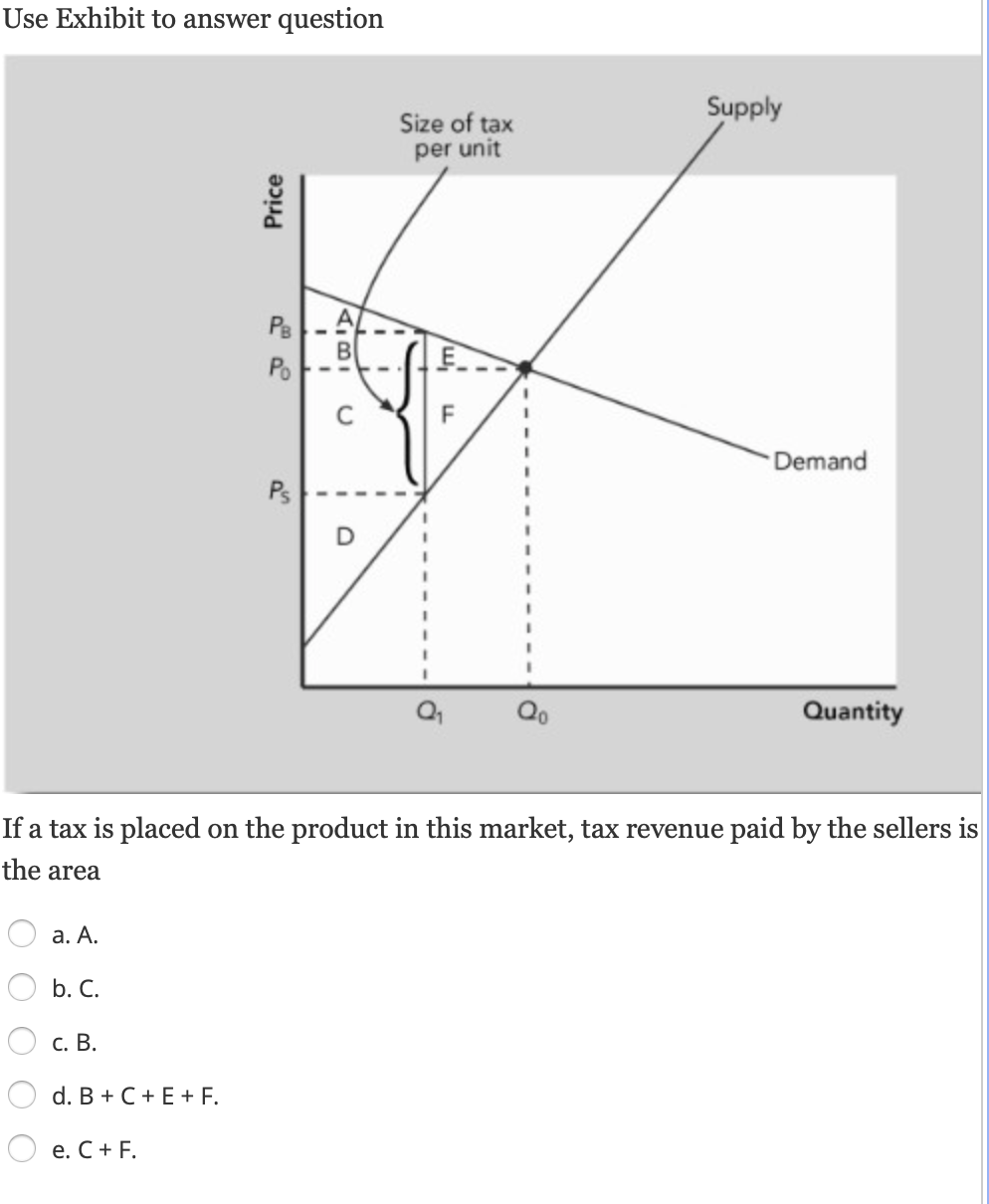 Use Exhibit to answer question

Size of tax per unit

Supply

Price

$P_B$

$P_0$

$P_S$

A

B

C

D

E

F

Demand

$Q_1$

$Q_0$

Quantity

If a tax is placed on the product in this market, tax revenue paid by the sellers is the area

a. A.

b. C.

c. B.

d. B + C + E + F.

e. C + F.